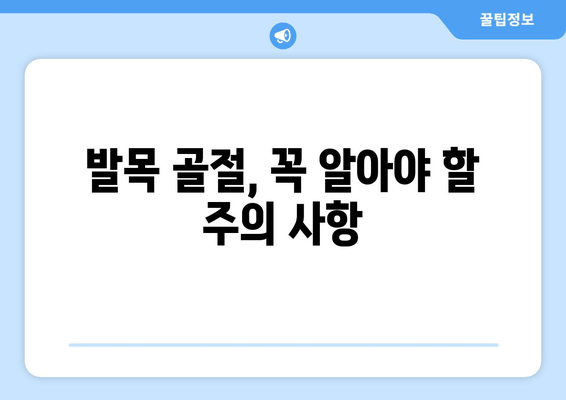 꿀팁정보

발목 골절, 꼭 알아야 할 주의 사항